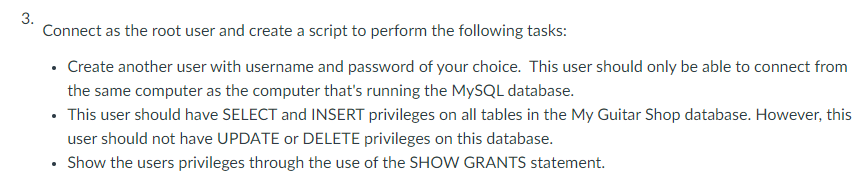 3.
Connect as the root user and create a script to perform the following tasks:

• Create another user with username and password of your choice. This user should only be able to connect from the same computer as the computer that's running the MySQL database.
• This user should have SELECT and INSERT privileges on all tables in the My Guitar Shop database. However, this user should not have UPDATE or DELETE privileges on this database.
• Show the users privileges through the use of the SHOW GRANTS statement.